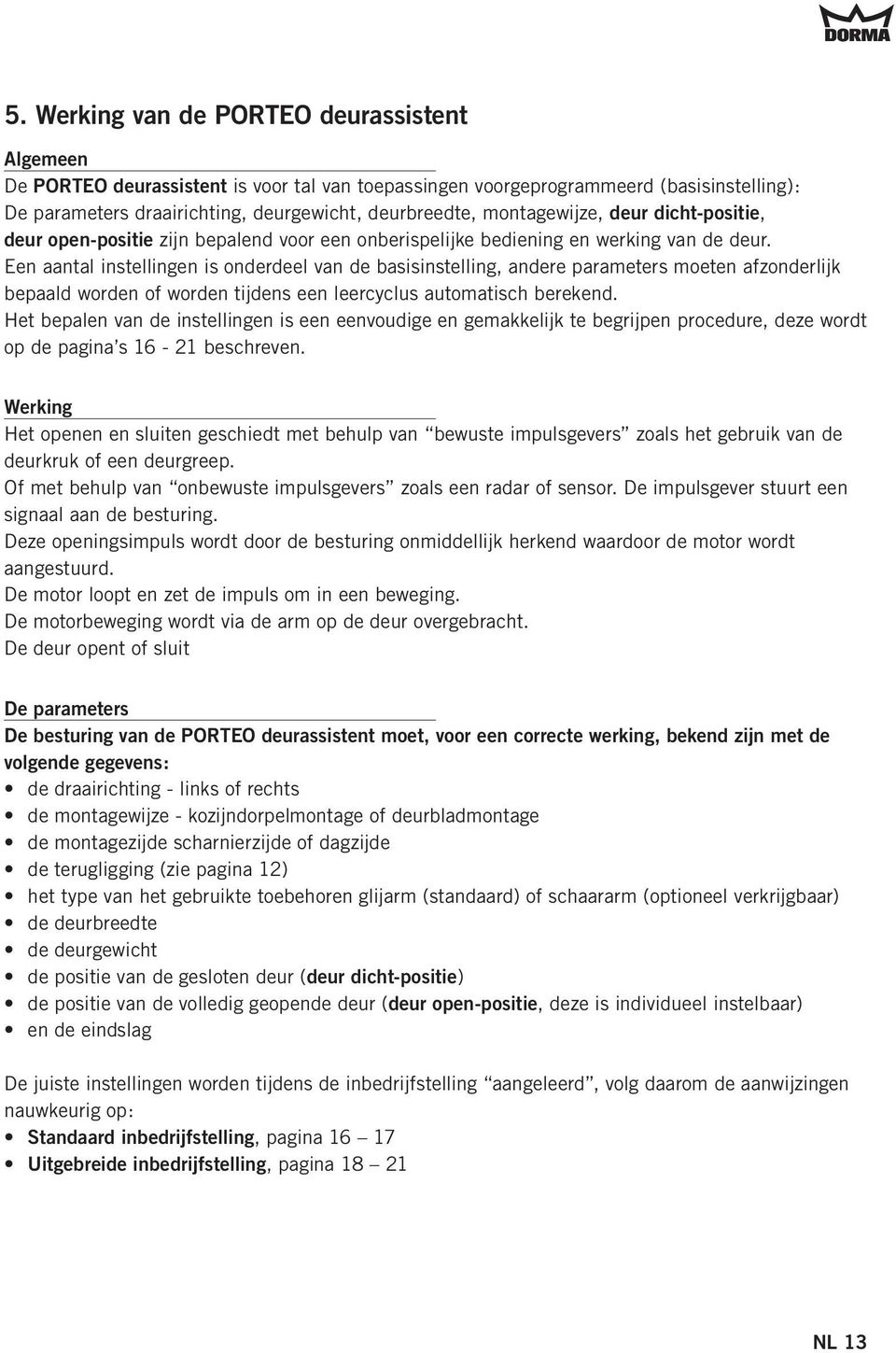 DORMA

5. Werking van de PORTEO deurassistent

Algemeen
De PORTEO deurassistent is voor tal van toepassingen voorgeprogrammeerd (basisinstelling): De parameters draairichting, deurgewicht, deurbreedte, montagewijze, deur dicht-positie, deur open-positie zijn bepalend voor een onberispelijke bediening en werking van de deur.
Een aantal instellingen is onderdeel van de basisinstelling, andere parameters moeten afzonderlijk bepaald worden of worden tijdens een leercyclus automatisch berekend.
Het bepalen van de instellingen is een eenvoudige en gemakkelijk te begrijpen procedure, deze wordt op de pagina's 16 - 21 beschreven.

Werking
Het openen en sluiten geschiedt met behulp van "bewuste impulsgevers" zoals het gebruik van de deurkruk of een deurgreep.
Of met behulp van "onbewuste impulsgevers" zoals een radar of sensor. De impulsgever stuurt een signaal aan de besturing.
Deze openingsimpuls wordt door de besturing onmiddellijk herkend waardoor de motor wordt aangestuurd.
De motor loopt en zet de impuls om in een beweging.
De motorbeweging wordt via de arm op de deur overgebracht.
De deur opent of sluit

De parameters
De besturing van de PORTEO deurassistent moet, voor een correcte werking, bekend zijn met de volgende gegevens:
• de draairichting - links of rechts
• de montagewijze - kozijndorpelmontage of deurbladmontage
• de montagezijde scharnierzijde of dagzijde
• de terugligging (zie pagina 12)
• het type van het gebruikte toebehoren glijarm (standaard) of schaararm (optioneel verkrijgbaar)
• de deurbreedte
• de deurgewicht
• de positie van de gesloten deur (deur dicht-positie)
• de positie van de volledig geopende deur (deur open-positie, deze is individueel instelbaar)
• en de eindslag

De juiste instellingen worden tijdens de inbedrijfstelling "aangeleerd", volg daarom de aanwijzingen nauwkeurig op:
• Standaard inbedrijfstelling, pagina 16 – 17
• Uitgebreide inbedrijfstelling, pagina 18 – 21

NL 13